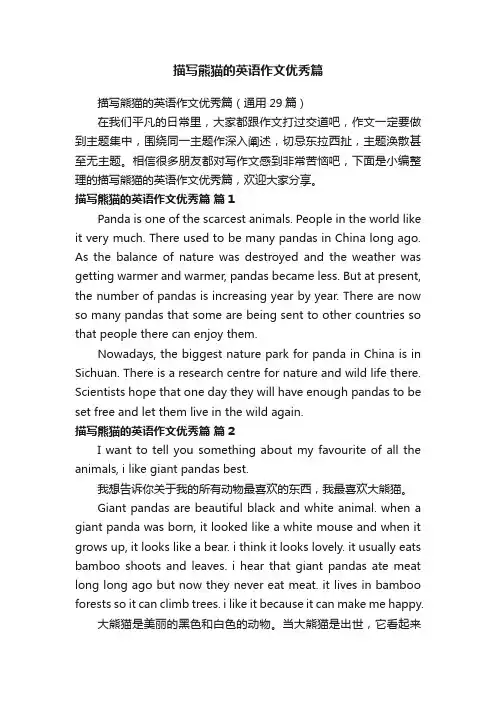 描写熊猫的英语作文优秀篇

描写熊猫的英语作文优秀篇（通用 29 篇）

在我们平凡的日常里，大家都跟作文打过交道吧，作文一定要做到主题集中，围绕同一主题作深入阐述，切忌东拉西扯，主题涣散甚至无主题。相信很多朋友都对写作文感到非常苦恼吧，下面是小编整理的描写熊猫的英语作文优秀篇，欢迎大家分享。

描写熊猫的英语作文优秀篇 篇 1

Panda is one of the scarcest animals. People in the world like it very much. There used to be many pandas in China long ago. As the balance of nature was destroyed and the weather was getting warmer and warmer, pandas became less. But at present, the number of pandas is increasing year by year. There are now so many pandas that some are being sent to other countries so that people there can enjoy them.

Nowadays, the biggest nature park for panda in China is in Sichuan. There is a research centre for nature and wild life there. Scientists hope that one day they will have enough pandas to be set free and let them live in the wild again.

描写熊猫的英语作文优秀篇 篇 2

I want to tell you something about my favourite of all the animals, i like giant pandas best.

我想告诉你关于我的所有动物最喜欢的东西，我最喜欢大熊猫。

Giant pandas are beautiful black and white animal. when a giant panda was born, it looked like a white mouse and when it grows up, it looks like a bear. i think it looks lovely. it usually eats bamboo shoots and leaves. i hear that giant pandas ate meat long long ago but now they never eat meat. it lives in bamboo forests so it can climb trees. i like it because it can make me happy.

大熊猫是美丽的黑色和白色的动物。当大熊猫是出世，它看起来